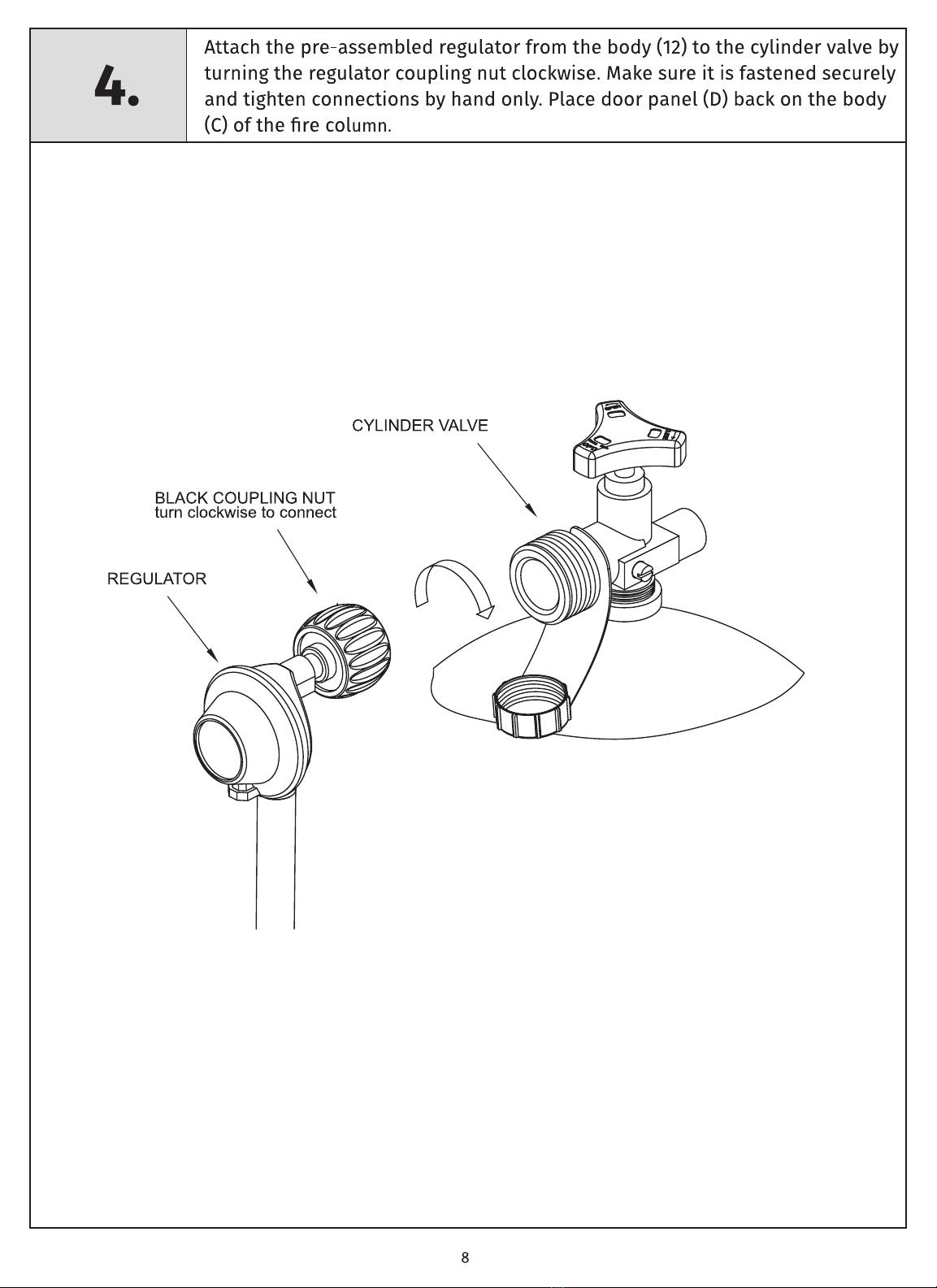 4.

Attach the pre-assembled regulator from the body (12) to the cylinder valve by turning the regulator coupling nut clockwise. Make sure it is fastened securely and tighten connections by hand only. Place door panel (D) back on the body (C) of the fire column.

CYLINDER VALVE

BLACK COUPLING NUT
turn clockwise to connect

REGULATOR

8